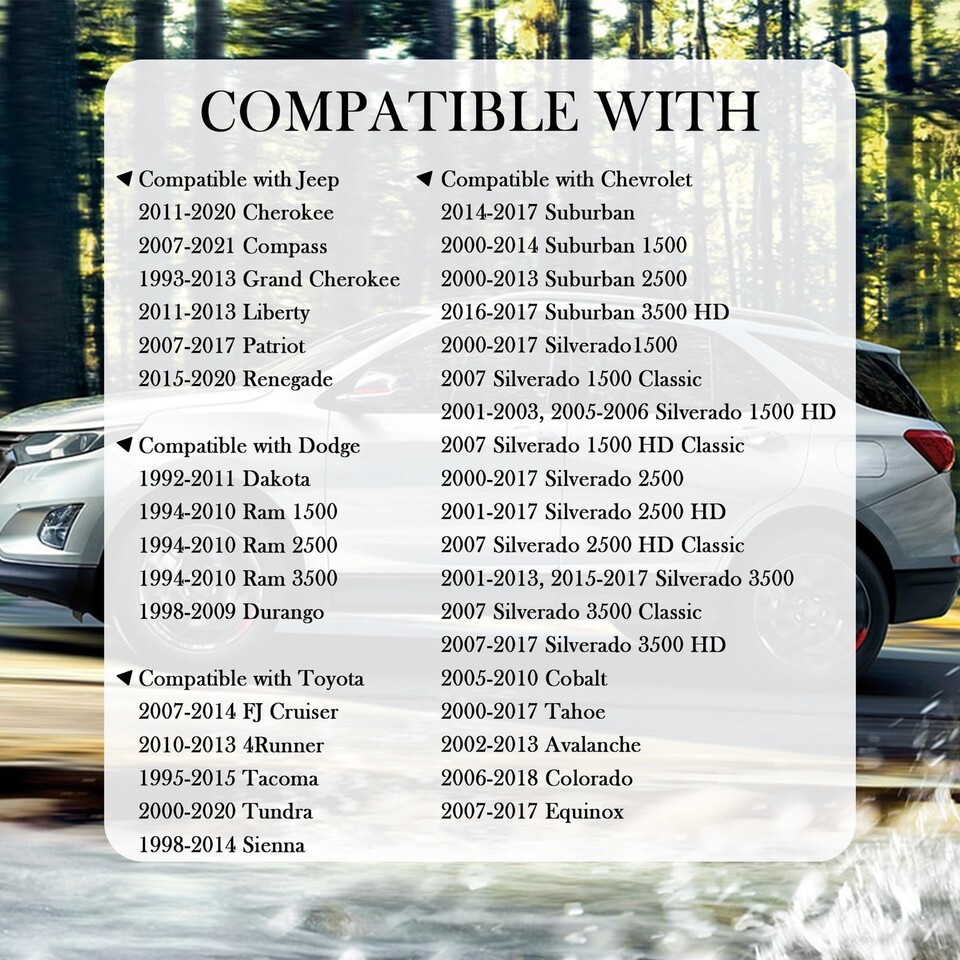 COMPATIBLE WITH

◀ Compatible with Jeep
2011-2020 Cherokee
2007-2021 Compass
1993-2013 Grand Cherokee
2011-2013 Liberty
2007-2017 Patriot
2015-2020 Renegade

◀ Compatible with Dodge
1992-2011 Dakota
1994-2010 Ram 1500
1994-2010 Ram 2500
1994-2010 Ram 3500
1998-2009 Durango

◀ Compatible with Toyota
2007-2014 FJ Cruiser
2010-2013 4Runner
1995-2015 Tacoma
2000-2020 Tundra
1998-2014 Sienna

◀ Compatible with Chevrolet
2014-2017 Suburban
2000-2014 Suburban 1500
2000-2013 Suburban 2500
2016-2017 Suburban 3500 HD
2000-2017 Silverado1500
2007 Silverado 1500 Classic
2001-2003, 2005-2006 Silverado 1500 HD
2007 Silverado 1500 HD Classic
2000-2017 Silverado 2500
2001-2017 Silverado 2500 HD
2007 Silverado 2500 HD Classic
2001-2013, 2015-2017 Silverado 3500
2007 Silverado 3500 Classic
2007-2017 Silverado 3500 HD
2005-2010 Cobalt
2000-2017 Tahoe
2002-2013 Avalanche
2006-2018 Colorado
2007-2017 Equinox